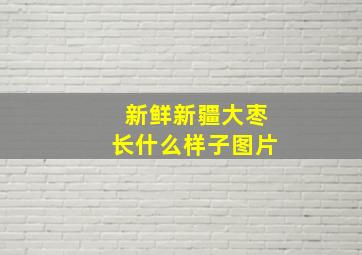 新鲜新疆大枣
长什么样子图片